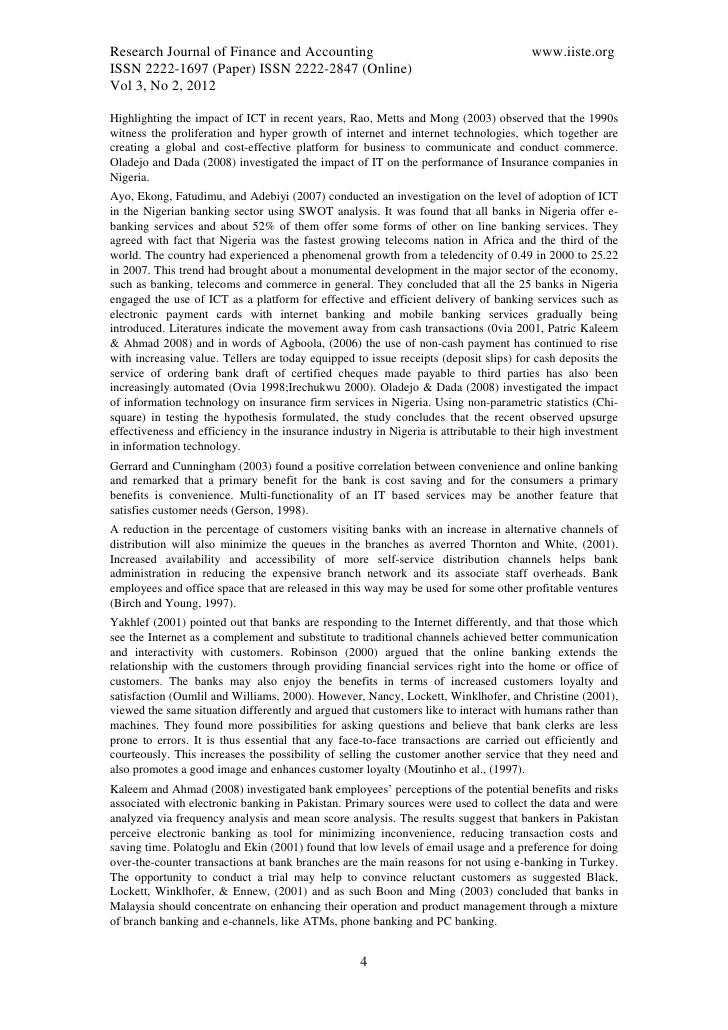 Research Journal of Finance and Accounting www.iiste.org
ISSN 2222-1697 (Paper) ISSN 2222-2847 (Online)
Vol 3, No 2, 2012

Highlighting the impact of ICT in recent years, Rao, Metts and Mong (2003) observed that the 1990s witness the proliferation and hyper growth of internet and internet technologies, which together are creating a global and cost-effective platform for business to communicate and conduct commerce. Oladejo and Dada (2008) investigated the impact of IT on the performance of Insurance companies in Nigeria.

Ayo, Ekong, Fatudimu, and Adebiyi (2007) conducted an investigation on the level of adoption of ICT in the Nigerian banking sector using SWOT analysis. It was found that all banks in Nigeria offer e-banking services and about 52% of them offer some forms of other on line banking services. They agreed with fact that Nigeria was the fastest growing telecoms nation in Africa and the third of the world. The country had experienced a phenomenal growth from a teledencity of 0.49 in 2000 to 25.22 in 2007. This trend had brought about a monumental development in the major sector of the economy, such as banking, telecoms and commerce in general. They concluded that all the 25 banks in Nigeria engaged the use of ICT as a platform for effective and efficient delivery of banking services such as electronic payment cards with internet banking and mobile banking services gradually being introduced. Literatures indicate the movement away from cash transactions (0via 2001, Patric Kaleem & Ahmad 2008) and in words of Agboola, (2006) the use of non-cash payment has continued to rise with increasing value. Tellers are today equipped to issue receipts (deposit slips) for cash deposits the service of ordering bank draft of certified cheques made payable to third parties has also been increasingly automated (Ovia 1998;Irechukwu 2000). Oladejo & Dada (2008) investigated the impact of information technology on insurance firm services in Nigeria. Using non-parametric statistics (Chi-square) in testing the hypothesis formulated, the study concludes that the recent observed upsurge effectiveness and efficiency in the insurance industry in Nigeria is attributable to their high investment in information technology.

Gerrard and Cunningham (2003) found a positive correlation between convenience and online banking and remarked that a primary benefit for the bank is cost saving and for the consumers a primary benefits is convenience. Multi-functionality of an IT based services may be another feature that satisfies customer needs (Gerson, 1998).

A reduction in the percentage of customers visiting banks with an increase in alternative channels of distribution will also minimize the queues in the branches as averred Thornton and White, (2001). Increased availability and accessibility of more self-service distribution channels helps bank administration in reducing the expensive branch network and its associate staff overheads. Bank employees and office space that are released in this way may be used for some other profitable ventures (Birch and Young, 1997).

Yakhlef (2001) pointed out that banks are responding to the Internet differently, and that those which see the Internet as a complement and substitute to traditional channels achieved better communication and interactivity with customers. Robinson (2000) argued that the online banking extends the relationship with the customers through providing financial services right into the home or office of customers. The banks may also enjoy the benefits in terms of increased customers loyalty and satisfaction (Oumlil and Williams, 2000). However, Nancy, Lockett, Winklhofer, and Christine (2001), viewed the same situation differently and argued that customers like to interact with humans rather than machines. They found more possibilities for asking questions and believe that bank clerks are less prone to errors. It is thus essential that any face-to-face transactions are carried out efficiently and courteously. This increases the possibility of selling the customer another service that they need and also promotes a good image and enhances customer loyalty (Moutinho et al., (1997).

Kaleem and Ahmad (2008) investigated bank employees' perceptions of the potential benefits and risks associated with electronic banking in Pakistan. Primary sources were used to collect the data and were analyzed via frequency analysis and mean score analysis. The results suggest that bankers in Pakistan perceive electronic banking as tool for minimizing inconvenience, reducing transaction costs and saving time. Polatoglu and Ekin (2001) found that low levels of email usage and a preference for doing over-the-counter transactions at bank branches are the main reasons for not using e-banking in Turkey. The opportunity to conduct a trial may help to convince reluctant customers as suggested Black, Lockett, Winklhofer, & Ennew, (2001) and as such Boon and Ming (2003) concluded that banks in Malaysia should concentrate on enhancing their operation and product management through a mixture of branch banking and e-channels, like ATMs, phone banking and PC banking.

4